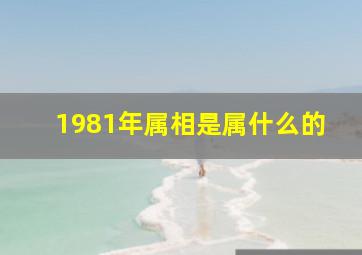 1981年属相是属什么的